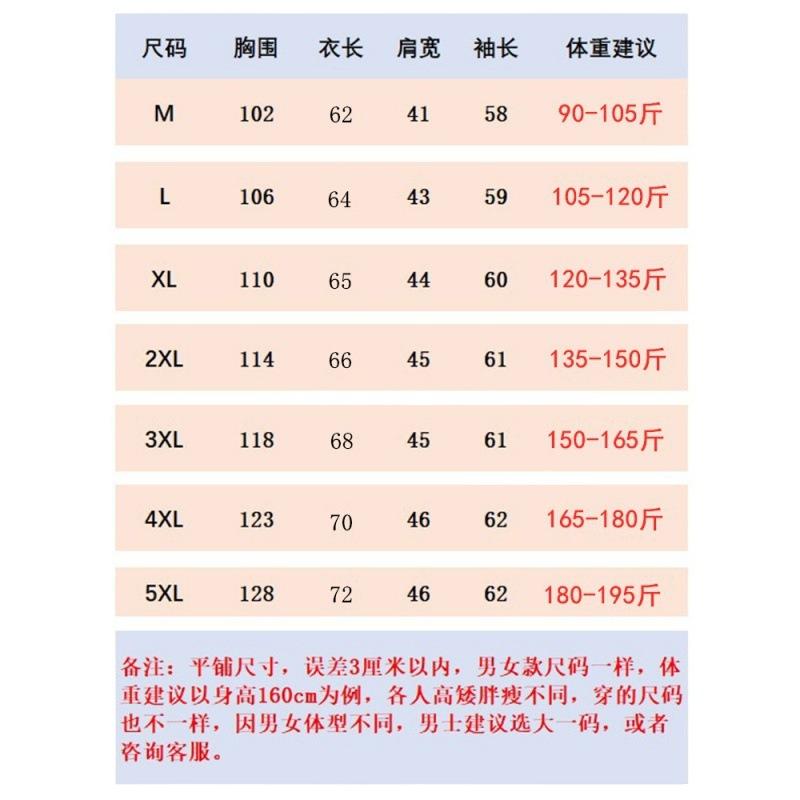 | 尺码 | 胸围 | 衣长 | 肩宽 | 袖长 | 体重建议 |
|---|---|---|---|---|---|
| M | 102 | 62 | 41 | 58 | 90-105斤 |
| L | 106 | 64 | 43 | 59 | 105-120斤 |
| XL | 110 | 65 | 44 | 60 | 120-135斤 |
| 2XL | 114 | 66 | 45 | 61 | 135-150斤 |
| 3XL | 118 | 68 | 45 | 61 | 150-165斤 |
| 4XL | 123 | 70 | 46 | 62 | 165-180斤 |
| 5XL | 128 | 72 | 46 | 62 | 180-195斤 |

备注：平铺尺寸，误差3厘米以内，男女款尺码一样，体重建议以身高160cm为例，各人高矮胖瘦不同，穿的尺码也不一样，因男女体型不同，男士建议选大一码，或者咨询客服。